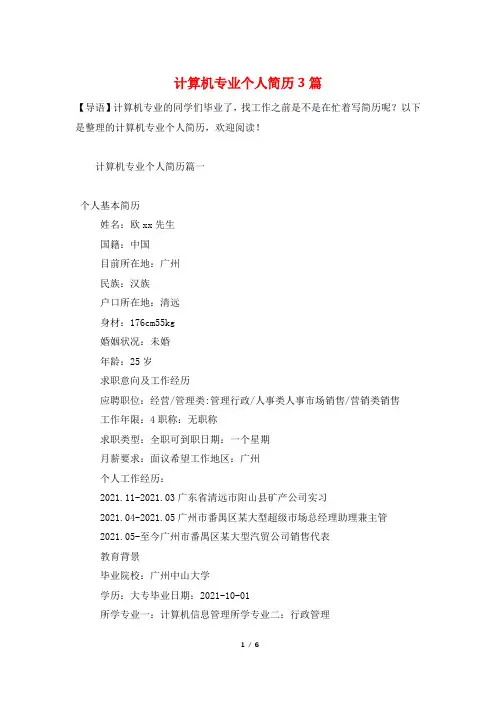 计算机专业个人简历3篇

【导语】计算机专业的同学们毕业了，找工作之前是不是在忙着写简历呢？以下是整理的计算机专业个人简历，欢迎阅读！

计算机专业个人简历篇一

个人基本简历

姓名：欧xx先生

国籍：中国

目前所在地：广州

民族：汉族

户口所在地：清远

身材：176cm55kg

婚姻状况：未婚

年龄：25岁

求职意向及工作经历

应聘职位：经营/管理类:管理行政/人事类人事市场销售/营销类销售

工作年限：4职称：无职称

求职类型：全职可到职日期：一个星期

月薪要求：面议希望工作地区：广州

个人工作经历：

2021.11-2021.03广东省清远市阳山县矿产公司实习

2021.04-2021.05广州市番禺区某大型超级市场总经理助理兼主管

2021.05-至今广州市番禺区某大型汽贸公司销售代表

教育背景

毕业院校：广州中山大学

学历：大专毕业日期：2021-10-01

所学专业一：计算机信息管理所学专业二：行政管理

1 / 6